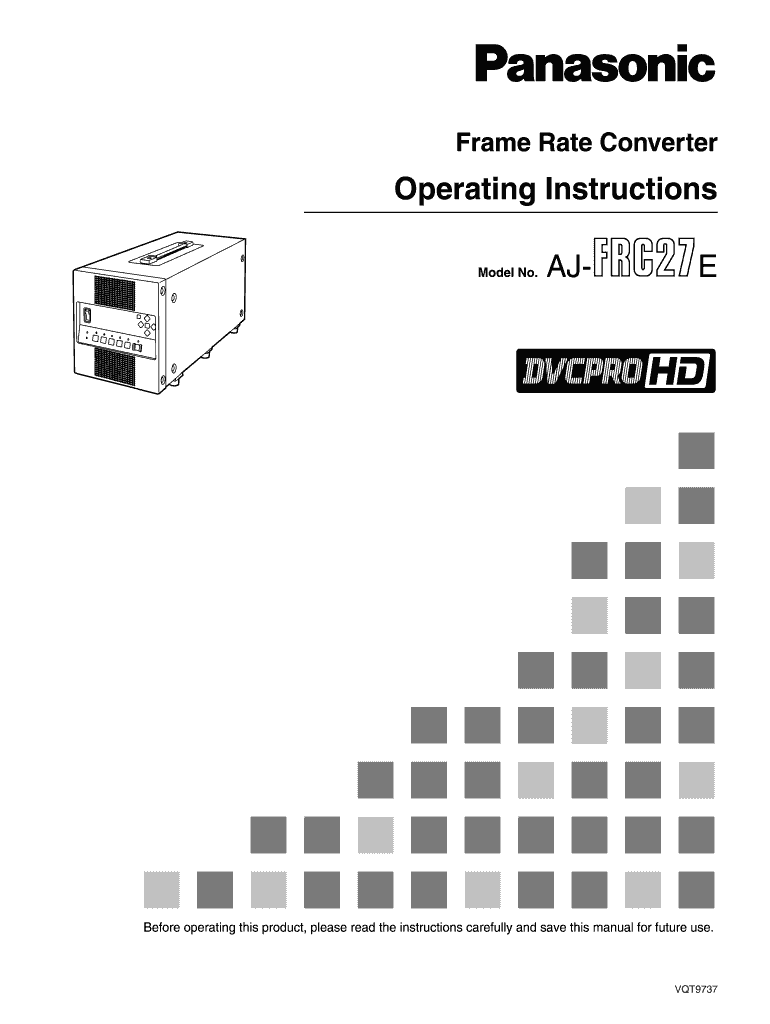 Panasonic

Frame Rate Converter

Operating Instructions

Model No. AJ-FRC27E

DVCPRO HD

Before operating this product, please read the instructions carefully and save this manual for future use.

VQT9737